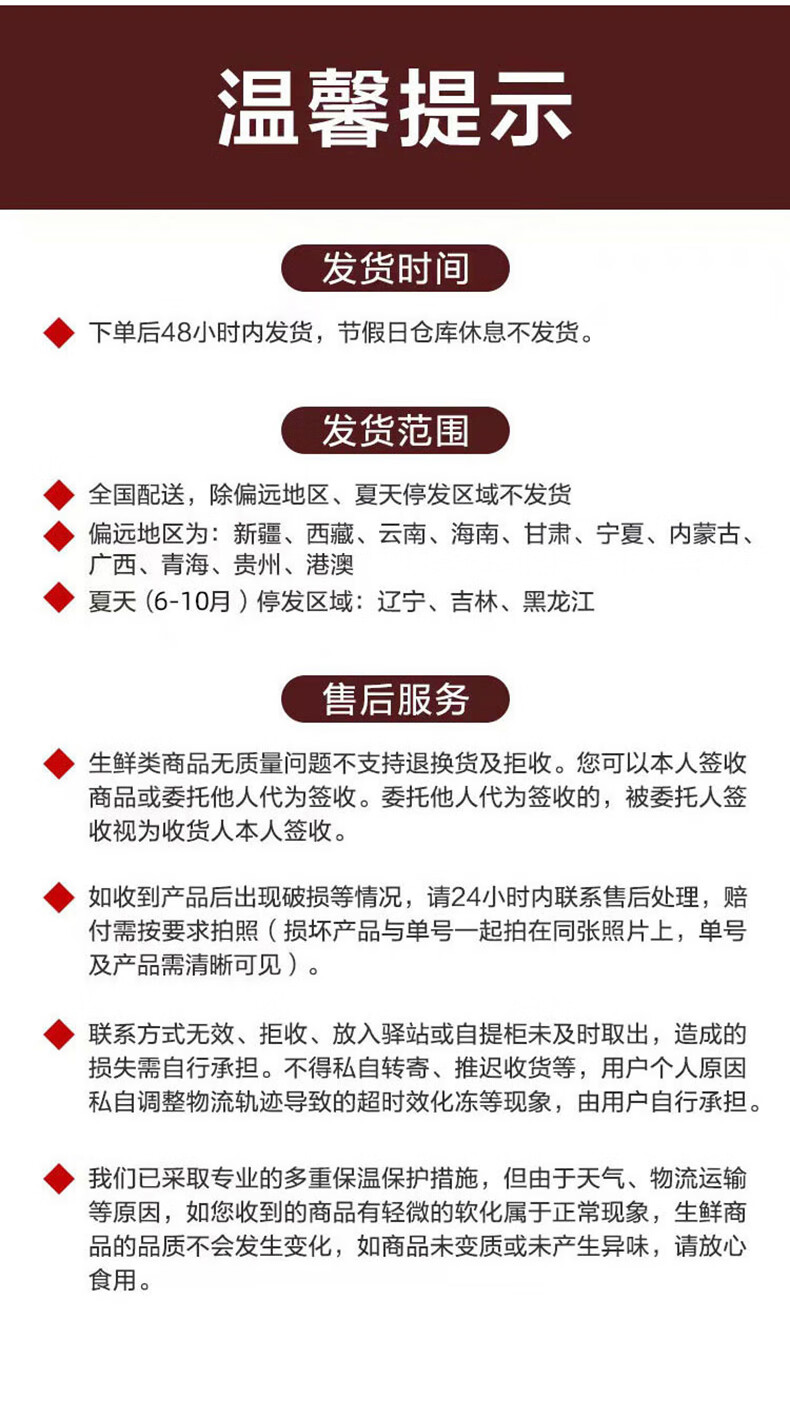 温馨提示

发货时间

下单后48小时内发货，节假日仓库休息不发货。

发货范围

全国配送，除偏远地区、夏天停发区域不发货

偏远地区为：新疆、西藏、云南、海南、甘肃、宁夏、内蒙古、广西、青海、贵州、港澳

夏天（6-10月）停发区域：辽宁、吉林、黑龙江

售后服务

生鲜类商品无质量问题不支持退换货及拒收。您可以本人签收商品或委托他人代为签收。委托他人代为签收的，被委托人签收视为收货人本人签收。

如收到产品后出现破损等情况，请24小时内联系售后处理，赔付需按要求拍照（损坏产品与单号一起拍在同张照片上，单号及产品需清晰可见）。

联系方式无效、拒收、放入驿站或自提柜未及时取出，造成的损失需自行承担。不得私自转寄、推迟收货等，用户个人原因私自调整物流轨迹导致的超时效化冻等现象，由用户自行承担。

我们已采取专业的多重保温保护措施，但由于天气、物流运输等原因，如您收到的商品有轻微的软化属于正常现象，生鲜商品的品质不会发生变化，如商品未变质或未产生异味，请放心食用。